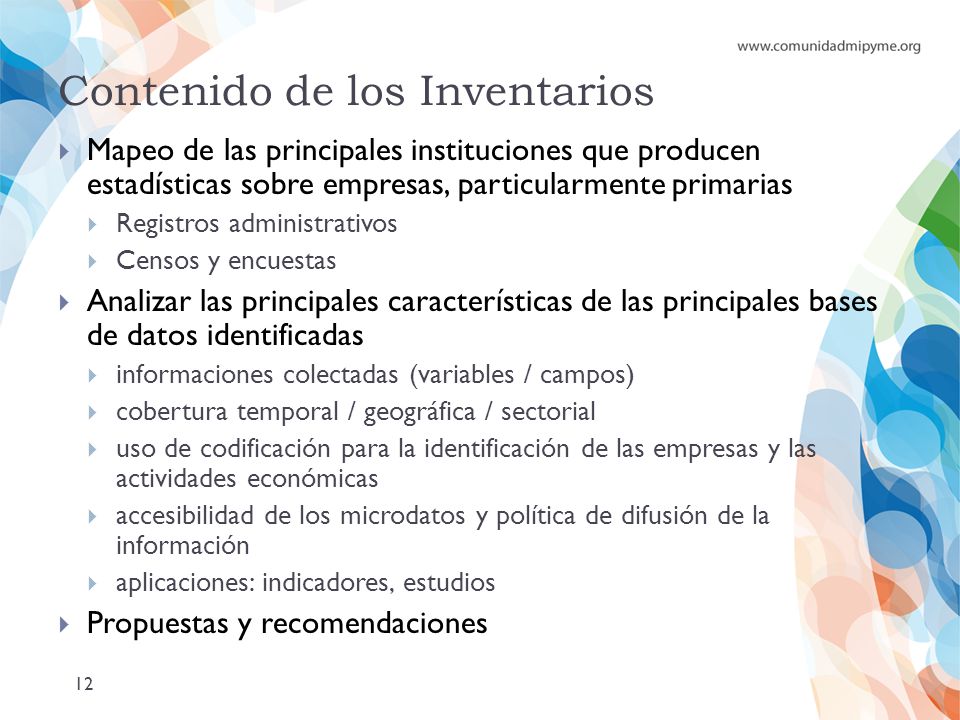 www.comunidadmipyme.org

Contenido de los Inventarios

Mapeo de las principales instituciones que producen estadísticas sobre empresas, particularmente primarias

Registros administrativos

Censos y encuestas

Analizar las principales características de las principales bases de datos identificadas

informaciones colectadas (variables / campos)

cobertura temporal / geográfica / sectorial

uso de codificación para la identificación de las empresas y las actividades económicas

accesibilidad de los microdatos y política de difusión de la información

aplicaciones: indicadores, estudios

Propuestas y recomendaciones

12